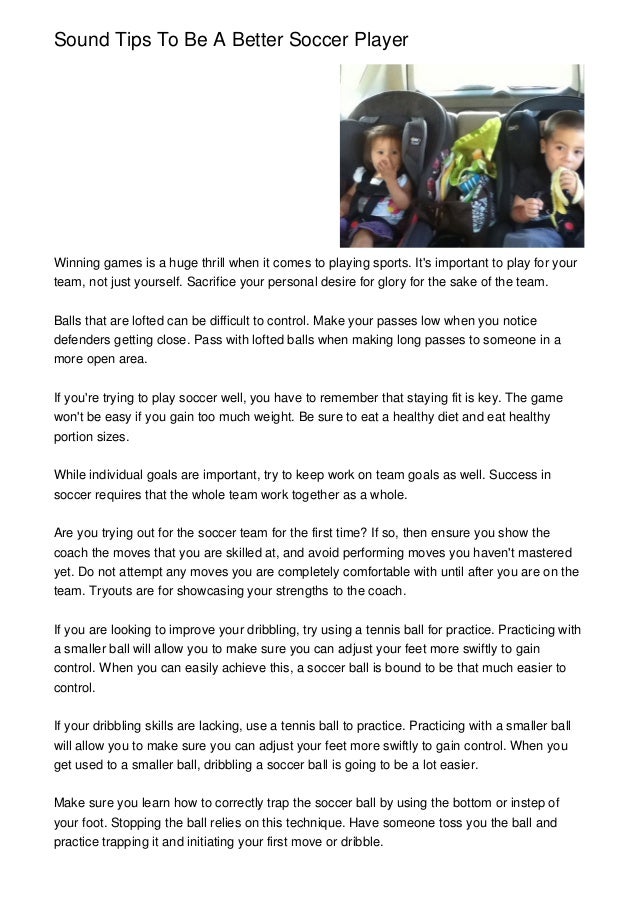 Sound Tips To Be A Better Soccer Player

Winning games is a huge thrill when it comes to playing sports. It's important to play for your team, not just yourself. Sacrifice your personal desire for glory for the sake of the team.

Balls that are lofted can be difficult to control. Make your passes low when you notice defenders getting close. Pass with lofted balls when making long passes to someone in a more open area.

If you're trying to play soccer well, you have to remember that staying fit is key. The game won't be easy if you gain too much weight. Be sure to eat a healthy diet and eat healthy portion sizes.

While individual goals are important, try to keep work on team goals as well. Success in soccer requires that the whole team work together as a whole.

Are you trying out for the soccer team for the first time? If so, then ensure you show the coach the moves that you are skilled at, and avoid performing moves you haven't mastered yet. Do not attempt any moves you are completely comfortable with until after you are on the team. Tryouts are for showcasing your strengths to the coach.

If you are looking to improve your dribbling, try using a tennis ball for practice. Practicing with a smaller ball will allow you to make sure you can adjust your feet more swiftly to gain control. When you can easily achieve this, a soccer ball is bound to be that much easier to control.

If your dribbling skills are lacking, use a tennis ball to practice. Practicing with a smaller ball will allow you to make sure you can adjust your feet more swiftly to gain control. When you get used to a smaller ball, dribbling a soccer ball is going to be a lot easier.

Make sure you learn how to correctly trap the soccer ball by using the bottom or instep of your foot. Stopping the ball relies on this technique. Have someone toss you the ball and practice trapping it and initiating your first move or dribble.